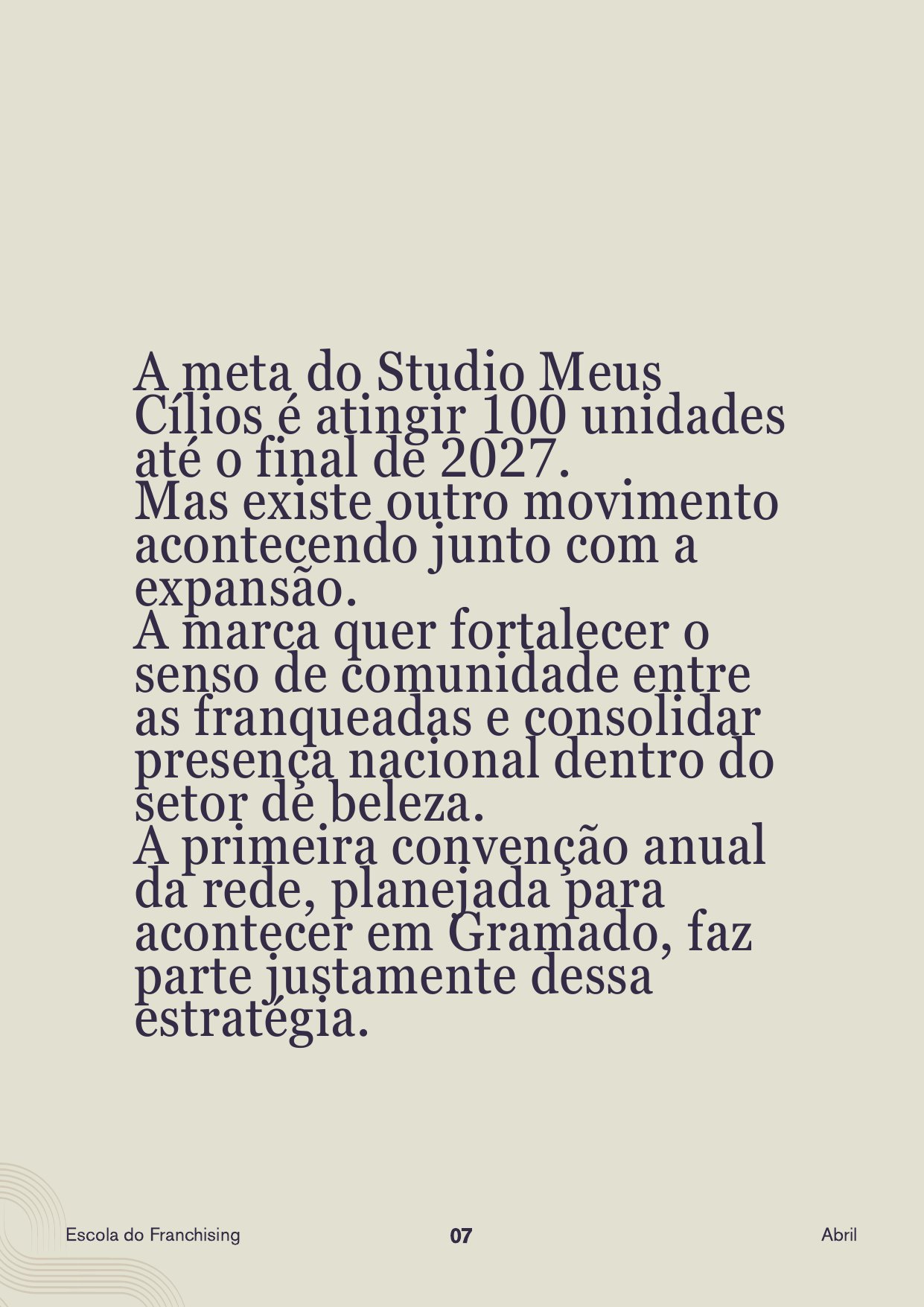 A meta do Studio Meus Cílios é atingir 100 unidades até o final de 2027.

Mas existe outro movimento acontecendo junto com a expansão.

A marca quer fortalecer o senso de comunidade entre as franqueadas e consolidar presença nacional dentro do setor de beleza.

A primeira convenção anual da rede, planejada para acontecer em Gramado, faz parte justamente dessa estratégia.

Escola do Franchising 07 Abril